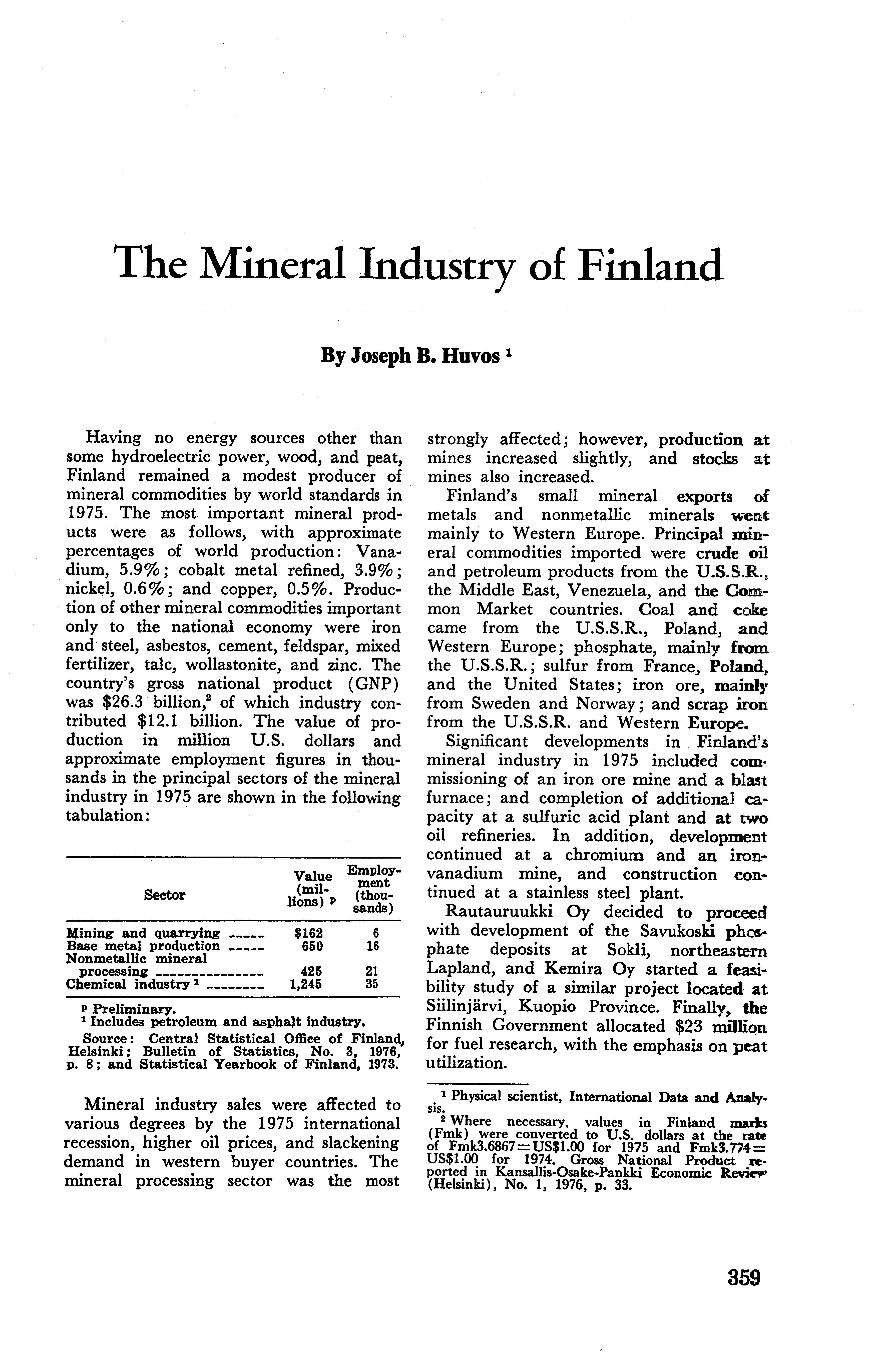 The Mineral Industry of Finland

By Joseph B. Huvos $^1$

Having no energy sources other than some hydroelectric power, wood, and peat, Finland remained a modest producer of mineral commodities by world standards in 1975. The most important mineral products were as follows, with approximate percentages of world production: Vanadium, 5.9%; cobalt metal refined, 3.9%; nickel, 0.6%; and copper, 0.5%. Production of other mineral commodities important only to the national economy were iron and steel, asbestos, cement, feldspar, mixed fertilizer, talc, wollastonite, and zinc. The country's gross national product (GNP) was \$26.3 billion,$^2$ of which industry contributed \$12.1 billion. The value of production in million U.S. dollars and approximate employment figures in thousands in the principal sectors of the mineral industry in 1975 are shown in the following tabulation:

| Sector | Value (millions) $^p$ | Employment (thousands) |
|---|---|---|
| Mining and quarrying | \$162 | 6 |
| Base metal production | 650 | 16 |
| Nonmetallic mineral processing | 425 | 21 |
| Chemical industry $^1$ | 1,245 | 35 |

$^p$ Preliminary.
$^1$ Includes petroleum and asphalt industry.
Source: Central Statistical Office of Finland, Helsinki; Bulletin of Statistics, No. 3, 1976, p. 8; and Statistical Yearbook of Finland, 1973.

Mineral industry sales were affected to various degrees by the 1975 international recession, higher oil prices, and slackening demand in western buyer countries. The mineral processing sector was the most strongly affected; however, production at mines increased slightly, and stocks at mines also increased.

Finland's small mineral exports of metals and nonmetallic minerals went mainly to Western Europe. Principal mineral commodities imported were crude oil and petroleum products from the U.S.S.R., the Middle East, Venezuela, and the Common Market countries. Coal and coke came from the U.S.S.R., Poland, and Western Europe; phosphate, mainly from the U.S.S.R.; sulfur from France, Poland, and the United States; iron ore, mainly from Sweden and Norway; and scrap iron from the U.S.S.R. and Western Europe.

Significant developments in Finland's mineral industry in 1975 included commissioning of an iron ore mine and a blast furnace; and completion of additional capacity at a sulfuric acid plant and at two oil refineries. In addition, development continued at a chromium and an iron-vanadium mine, and construction continued at a stainless steel plant.

Rautauruukki Oy decided to proceed with development of the Savukoski phosphate deposits at Sokli, northeastern Lapland, and Kemira Oy started a feasibility study of a similar project located at Siilinjärvi, Kuopio Province. Finally, the Finnish Government allocated \$23 million for fuel research, with the emphasis on peat utilization.

$^1$ Physical scientist, International Data and Analysis.
$^2$ Where necessary, values in Finland marks (Fmk) were converted to U.S. dollars at the rate of Fmk3.6867=US\$1.00 for 1975 and Fmk3.774=US\$1.00 for 1974. Gross National Product reported in Kansallis-Osake-Pankki Economic Review (Helsinki), No. 1, 1976, p. 33.

359